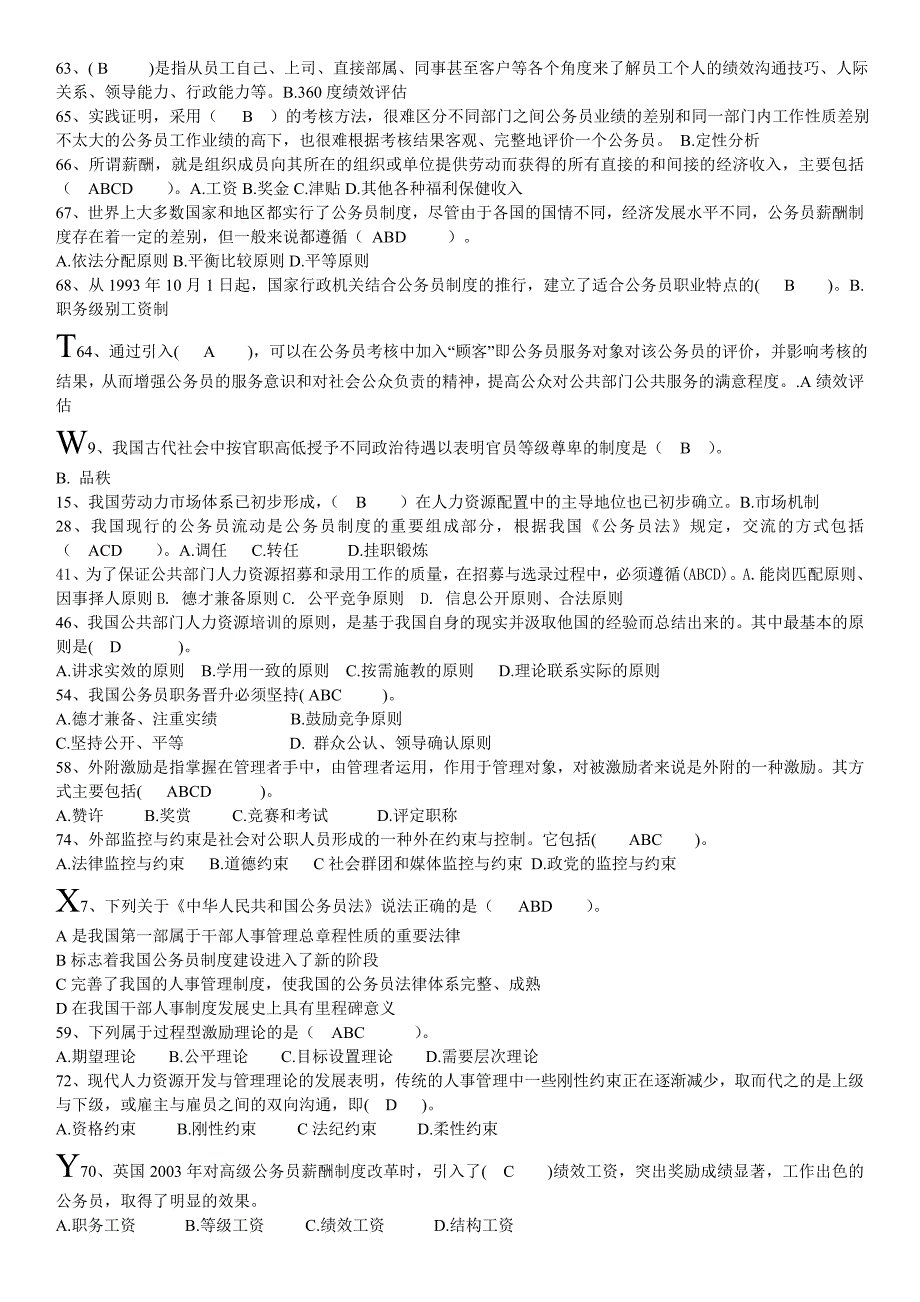 63、( B )是指从员工自己、上司、直接部属、同事甚至客户等各个角度来了解员工个人的绩效沟通技巧、人际关系、领导能力、行政能力等。B.360 度绩效评估
65、实践证明，采用（ B ）的考核方法，很难区分不同部门之间公务员业绩的差别和同一部门内工作性质差别不太大的公务员工作业绩的高下，也很难根据考核结果客观、完整地评价一个公务员。 B.定性分析
66、所谓薪酬，就是组织成员向其所在的组织或单位提供劳动而获得的所有直接的和间接的经济收入，主要包括（ ABCD ）。A.工资 B.奖金 C.津贴 D.其他各种福利保健收入
67、世界上大多数国家和地区都实行了公务员制度，尽管由于各国的国情不同，经济发展水平不同，公务员薪酬制度存在着一定的差别，但一般来说都遵循（ ABD ）。
A.依法分配原则 B.平衡比较原则 D.平等原则
68、从 1993 年 10 月 1 日起，国家行政机关结合公务员制度的推行，建立了适合公务员职业特点的( B )。B.职务级别工资制

T64、通过引入( A )，可以在公务员考核中加入“顾客”即公务员服务对象对该公务员的评价，并影响考核的结果，从而增强公务员的服务意识和对社会公众负责的精神，提高公众对公共部门公共服务的满意程度。.A 绩效评估

W9、我国古代社会中按官职高低授予不同政治待遇以表明官员等级尊卑的制度是（ B ）。
B. 品秩
15、我国劳动力市场体系已初步形成，（ B ）在人力资源配置中的主导地位也已初步确立。B.市场机制
28、我国现行的公务员流动是公务员制度的重要组成部分，根据我国《公务员法》规定，交流的方式包括（ ACD ）。A.调任 C.转任 D.挂职锻炼
41、为了保证公共部门人力资源招募和录用工作的质量，在招募与选录过程中，必须遵循(ABCD)。A.能岗匹配原则、因事择人原则 B. 德才兼备原则 C. 公平竞争原则 D. 信息公开原则、合法原则
46、我国公共部门人力资源培训的原则，是基于我国自身的现实并汲取他国的经验而总结出来的。其中最基本的原则是( D )。
A.讲求实效的原则 B.学用一致的原则 C.按需施教的原则 D.理论联系实际的原则
54、我国公务员职务晋升必须坚持( ABC )。
A.德才兼备、注重实绩 B.鼓励竞争原则
C.坚持公开、平等 D. 群众公认、领导确认原则
58、外附激励是指掌握在管理者手中，由管理者运用，作用于管理对象，对被激励者来说是外附的一种激励。其方式主要包括( ABCD )。
A.赞许 B.奖赏 C.竞赛和考试 D.评定职称
74、外部监控与约束是社会对公职人员形成的一种外在约束与控制。它包括( ABC )。
A.法律监控与约束 B.道德约束 C 社会群团和媒体监控与约束 D.政党的监控与约束

X7、下列关于《中华人民共和国公务员法》说法正确的是（ ABD ）。
A 是我国第一部属于干部人事管理总章程性质的重要法律
B 标志着我国公务员制度建设进入了新的阶段
C 完善了我国的人事管理制度，使我国的公务员法律体系完整、成熟
D 在我国干部人事制度发展史上具有里程碑意义
59、下列属于过程型激励理论的是（ ABC ）。
A.期望理论 B.公平理论 C.目标设置理论 D.需要层次理论
72、现代人力资源开发与管理理论的发展表明，传统的人事管理中一些刚性约束正在逐渐减少，取而代之的是上级与下级，或雇主与雇员之间的双向沟通，即( D )。
A.资格约束 B.刚性约束 C 法纪约束 D.柔性约束

Y70、英国 2003 年对高级公务员薪酬制度改革时，引入了( C )绩效工资，突出奖励成绩显著，工作出色的公务员，取得了明显的效果。
A.职务工资 B.等级工资 C.绩效工资 D.结构工资